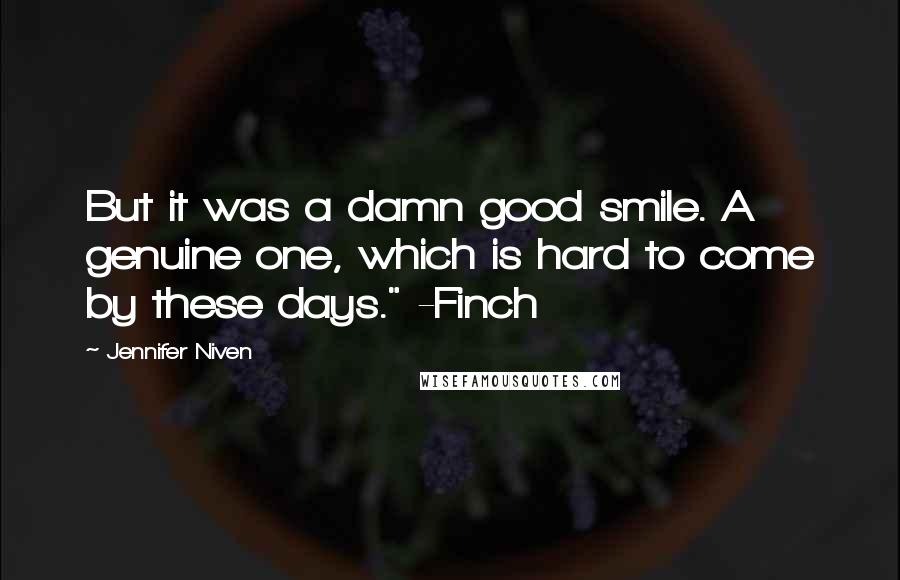 But it was a damn good smile. A genuine one, which is hard to come by these days." -Finch

~ Jennifer Niven

WISEFAMOUSQUOTES.COM